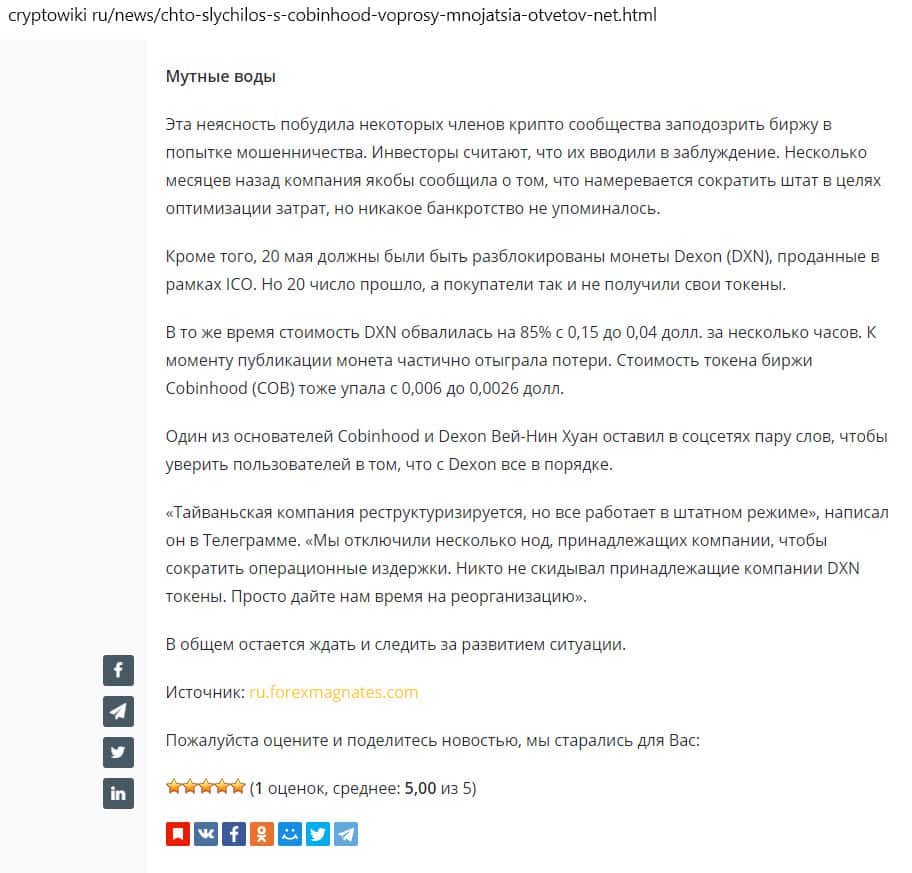 cryptowiki ru/news/chto-slychilos-s-cobinhood-voprosy-mnojatsia-otvetov-net.html

Мутные воды

Эта неясность побудила некоторых членов крипто сообщества заподозрить биржу в попытке мошенничества. Инвесторы считают, что их вводили в заблуждение. Несколько месяцев назад компания якобы сообщила о том, что намеревается сократить штат в целях оптимизации затрат, но никакое банкротство не упоминалось.

Кроме того, 20 мая должны были быть разблокированы монеты Dexon (DXN), проданные в рамках ICO. Но 20 число прошло, а покупатели так и не получили свои токены.

В то же время стоимость DXN обвалилась на 85% с 0,15 до 0,04 долл. за несколько часов. К моменту публикации монета частично отыграла потери. Стоимость токена биржи Cobinhood (COB) тоже упала с 0,006 до 0,0026 долл.

Один из основателей Cobinhood и Dexon Вей-Нин Хуан оставил в соцсетях пару слов, чтобы уверить пользователей в том, что с Dexon все в порядке.

«Тайваньская компания реструктуризируется, но все работает в штатном режиме», написал он в Телеграмме. «Мы отключили несколько нод, принадлежащих компании, чтобы сократить операционные издержки. Никто не скидывал принадлежащие компании DXN токены. Просто дайте нам время на реорганизацию».

В общем остается ждать и следить за развитием ситуации.

Источник: ru.forexmagnates.com

Пожалуйста оцените и поделитесь новостью, мы старались для Вас:

(1 оценок, среднее: 5,00 из 5)